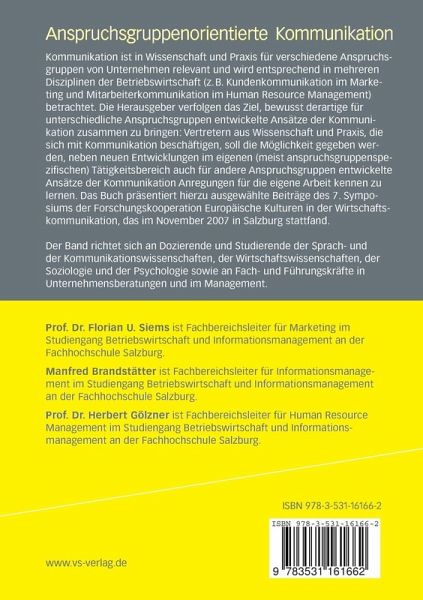 Anspruchsgruppenorientierte Kommunikation

Kommunikation ist in Wissenschaft und Praxis für verschiedene Anspruchsgruppen von Unternehmen relevant und wird entsprechend in mehreren Disziplinen der Betriebswirtschaft (z.B. Kundenkommunikation im Marketing und Mitarbeiterkommunikation im Human Resource Management) betrachtet. Die Herausgeber verfolgen das Ziel, bewusst derartige für unterschiedliche Anspruchsgruppen entwickelte Ansätze der Kommunikation zusammen zu bringen: Vertretern aus Wissenschaft und Praxis, die sich mit Kommunikation beschäftigen, soll die Möglichkeit gegeben werden, neben neuen Entwicklungen im eigenen (meist anspruchsgruppenspezifischen) Tätigkeitsbereich auch für andere Anspruchsgruppen entwickelte Ansätze der Kommunikation Anregungen für die eigene Arbeit kennen zu lernen. Das Buch präsentiert hierzu ausgewählte Beiträge des 7. Symposiums der Forschungskooperation Europäische Kulturen in der Wirtschaftskommunikation, das im November 2007 in Salzburg stattfand.

Der Band richtet sich an Dozierende und Studierende der Sprach- und der Kommunikationswissenschaften, der Wirtschaftswissenschaften, der Soziologie und der Psychologie sowie an Fach- und Führungskräfte in Unternehmensberatungen und im Management.

Prof. Dr. Florian U. Siems ist Fachbereichsleiter für Marketing im Studiengang Betriebswirtschaft und Informationsmanagement an der Fachhochschule Salzburg.

Manfred Brandstätter ist Fachbereichsleiter für Informationsmanagement im Studiengang Betriebswirtschaft und Informationsmanagement an der Fachhochschule Salzburg.

Prof. Dr. Herbert Gölzner ist Fachbereichsleiter für Human Resource Management im Studiengang Betriebswirtschaft und Informationsmanagement an der Fachhochschule Salzburg.

ISBN 978-3-531-16166-2

ISBN 978-3-531-16166-2

9 783531 161662

www.vs-verlag.de